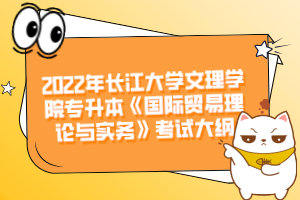 2022年长江大学文理学院专升本《国际贸易理论与实务》考试大纲